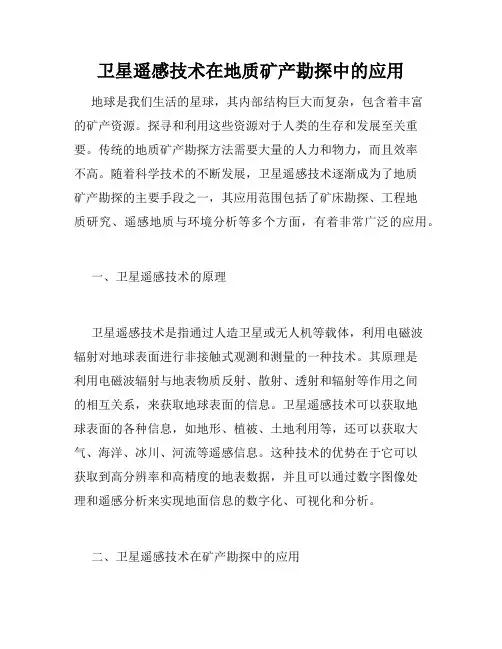 卫星遥感技术在地质矿产勘探中的应用

地球是我们生活的星球，其内部结构巨大而复杂，包含着丰富的矿产资源。探寻和利用这些资源对于人类的生存和发展至关重要。传统的地质矿产勘探方法需要大量的人力和物力，而且效率不高。随着科学技术的不断发展，卫星遥感技术逐渐成为了地质矿产勘探的主要手段之一，其应用范围包括了矿床勘探、工程地质研究、遥感地质与环境分析等多个方面，有着非常广泛的应用。

一、卫星遥感技术的原理

卫星遥感技术是指通过人造卫星或无人机等载体，利用电磁波辐射对地球表面进行非接触式观测和测量的一种技术。其原理是利用电磁波辐射与地表物质反射、散射、透射和辐射等作用之间的相互关系，来获取地球表面的信息。卫星遥感技术可以获取地球表面的各种信息，如地形、植被、土地利用等，还可以获取大气、海洋、冰川、河流等遥感信息。这种技术的优势在于它可以获取到高分辨率和高精度的地表数据，并且可以通过数字图像处理和遥感分析来实现地面信息的数字化、可视化和分析。

二、卫星遥感技术在矿产勘探中的应用